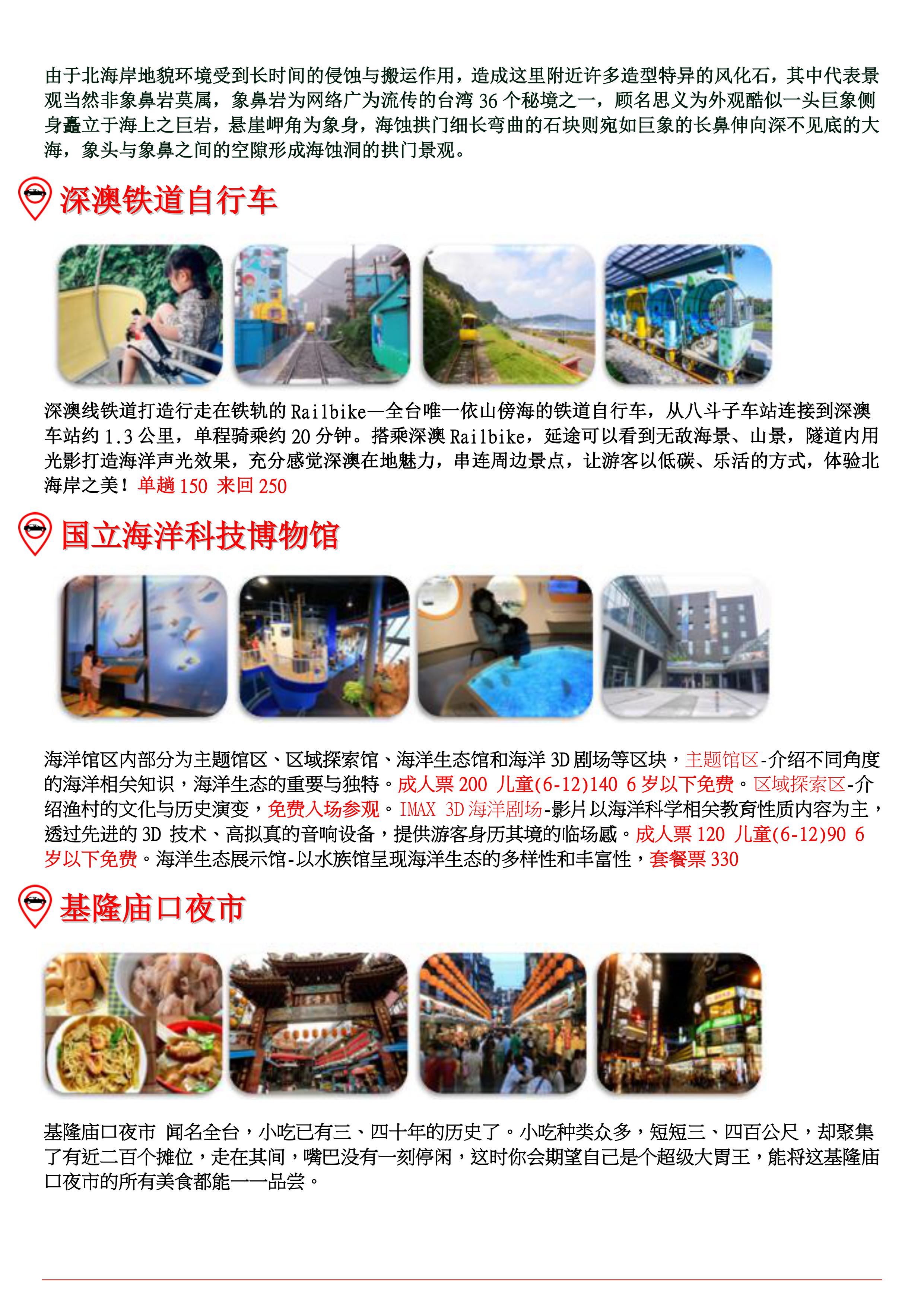 由于北海岸地貌环境受到长时间的侵蚀与搬运作用，造成这里附近许多造型特异的风化石，其中代表景观当然非象鼻岩莫属，象鼻岩为网络广为流传的台湾36个秘境之一，顾名思义为外观酷似一头巨象侧身矗立于海上之巨岩，悬崖岬角为象身，海蚀拱门细长弯曲的石块则宛如巨象的长鼻伸向深不见底的大海，象头与象鼻之间的空隙形成海蚀洞的拱门景观。

深澳铁道自行车

深澳线铁道打造行走在铁轨的Railbike—全台唯一依山傍海的铁道自行车，从八斗子车站连接到深澳车站约1.3公里，单程骑乘约20分钟。搭乘深澳Railbike，延途可以看到无敌海景、山景，隧道内用光影打造海洋声光效果，充分感觉深澳在地魅力，串连周边景点，让游客以低碳、乐活的方式，体验北海岸之美！单趟150 来回250

国立海洋科技博物馆

海洋馆区内部分为主题馆区、区域探索馆、海洋生态馆和海洋3D剧场等区块，主题馆区-介绍不同角度的海洋相关知识，海洋生态的重要与独特。成人票200 儿童(6-12)140 6岁以下免费。区域探索区-介绍渔村的文化与历史演变，免费入场参观。IMAX 3D海洋剧场-影片以海洋科学相关教育性质内容为主，透过先进的3D技术、高拟真的音响设备，提供游客身历其境的临场感。成人票120 儿童(6-12)90 6岁以下免费。海洋生态展示馆-以水族馆呈现海洋生态的多样性和丰富性，套餐票330

基隆庙口夜市

基隆庙口夜市 闻名全台，小吃已有三、四十年的历史了。小吃种类众多，短短三、四百公尺，却聚集了有近二百个摊位，走在其间，嘴巴没有一刻停闲，这时你会期望自己是个超级大胃王，能将这基隆庙口夜市的所有美食都能一一品尝。